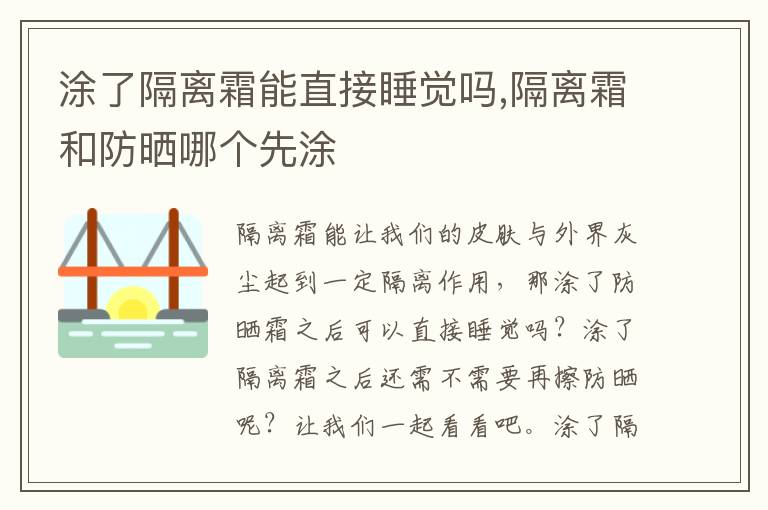 涂了隔离霜能直接睡觉吗,隔离霜和防晒哪个先涂

隔离霜能让我们的皮肤与外界灰尘起到一定隔离作用，那涂了防晒霜之后可以直接睡觉吗？涂了隔离霜之后还需不需要再擦防晒呢？让我们一起看看吧。涂了隔